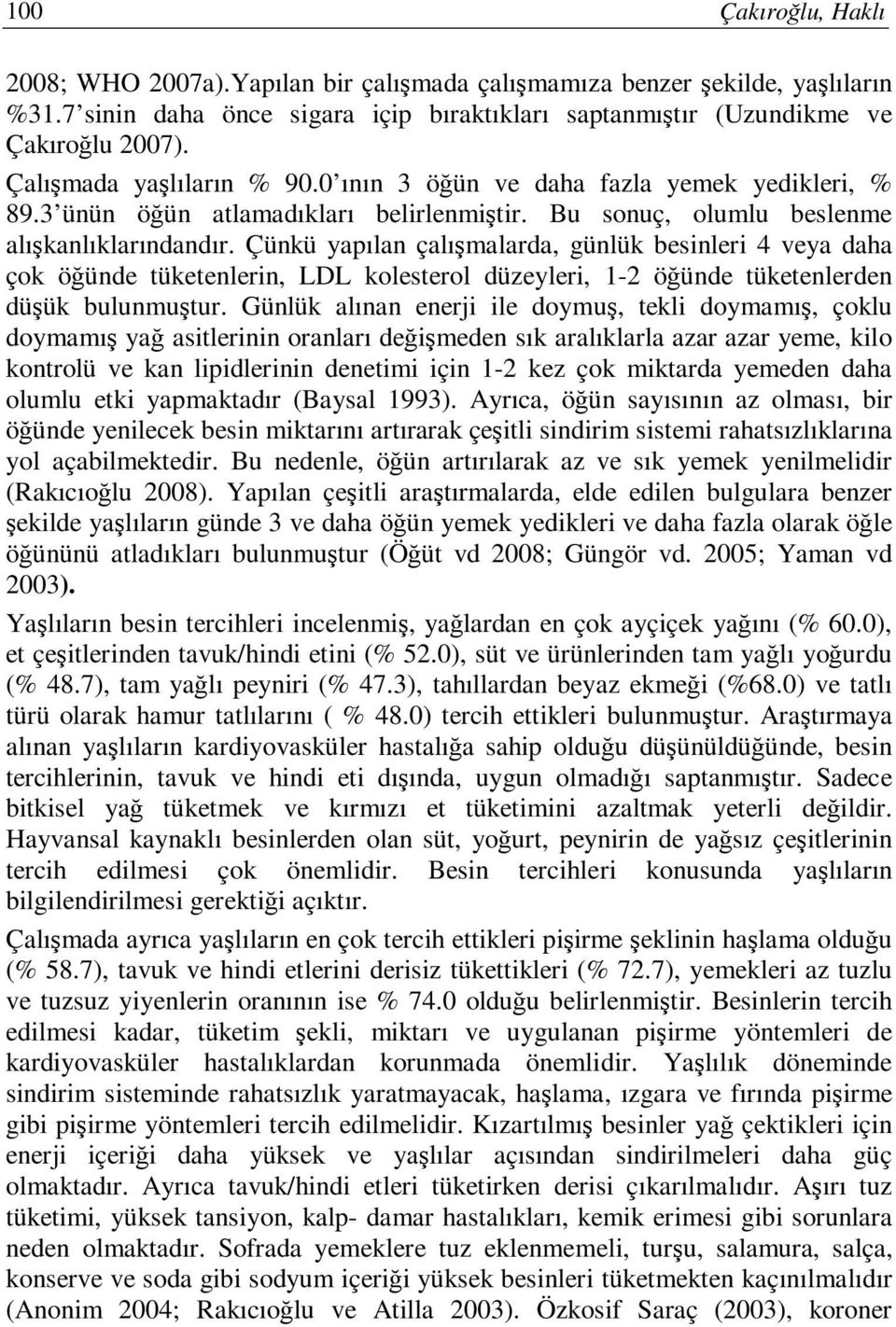 100 Çakıroğlu, Haklı

2008; WHO 2007a).Yapılan bir çalışmada çalışmamıza benzer şekilde, yaşlıların %31.7'sinin daha önce sigara içip bıraktıkları saptanmıştır (Uzundikme ve Çakıroğlu 2007).

Çalışmada yaşlıların % 90.0'ının 3 öğün ve daha fazla yemek yedikleri, % 89.3'ünün öğün atlamadıkları belirlenmiştir. Bu sonuç, olumlu beslenme alışkanlıklarındandır. Çünkü yapılan çalışmalarda, günlük besinleri 4 veya daha çok öğünde tüketenlerin, LDL kolesterol düzeyleri, 1-2 öğünde tüketenlerden düşük bulunmuştur. Günlük alınan enerji ile doymuş, tekli doymamış, çoklu doymamış yağ asitlerinin oranları değişmeden sık aralıklarla azar azar yeme, kilo kontrolü ve kan lipidlerinin denetimi için 1-2 kez çok miktarda yemeden daha olumlu etki yapmaktadır (Baysal 1993). Ayrıca, öğün sayısının az olması, bir öğünde yenilecek besin miktarını artırarak çeşitli sindirim sistemi rahatsızlıklarına yol açabilmektedir. Bu nedenle, öğün artırılarak az ve sık yemek yenilmelidir (Rakıcıoğlu 2008). Yapılan çeşitli araştırmalarda, elde edilen bulgulara benzer şekilde yaşlıların günde 3 ve daha öğün yemek yedikleri ve daha fazla olarak öğle öğününü atladıkları bulunmuştur (Öğüt vd 2008; Güngör vd. 2005; Yaman vd 2003).

Yaşlıların besin tercihleri incelenmiş, yağlardan en çok ayçiçek yağını (% 60.0), et çeşitlerinden tavuk/hindi etini (% 52.0), süt ve ürünlerinden tam yağlı yoğurdu (% 48.7), tam yağlı peyniri (% 47.3), tahıllardan beyaz ekmeği (%68.0) ve tatlı türü olarak hamur tatlılarını ( % 48.0) tercih ettikleri bulunmuştur. Araştırmaya alınan yaşlıların kardiyovasküler hastalığa sahip olduğu düşünüldüğünde, besin tercihlerinin, tavuk ve hindi eti dışında, uygun olmadığı saptanmıştır. Sadece bitkisel yağ tüketmek ve kırmızı et tüketimini azaltmak yeterli değildir. Hayvansal kaynaklı besinlerden olan süt, yoğurt, peynirin de yağsız çeşitlerinin tercih edilmesi çok önemlidir. Besin tercihleri konusunda yaşlıların bilgilendirilmesi gerektiği açıktır.

Çalışmada ayrıca yaşlıların en çok tercih ettikleri pişirme şeklinin haşlama olduğu (% 58.7), tavuk ve hindi etlerini derisiz tükettikleri (% 72.7), yemekleri az tuzlu ve tuzsuz yiyenlerin oranının ise % 74.0 olduğu belirlenmiştir. Besinlerin tercih edilmesi kadar, tüketim şekli, miktarı ve uygulanan pişirme yöntemleri de kardiyovasküler hastalıklardan korunmada önemlidir. Yaşlılık döneminde sindirim sisteminde rahatsızlık yaratmayacak, haşlama, ızgara ve fırında pişirme gibi pişirme yöntemleri tercih edilmelidir. Kızartılmış besinler yağ çektikleri için enerji içeriği daha yüksek ve yaşlılar açısından sindirilmeleri daha güç olmaktadır. Ayrıca tavuk/hindi etleri tüketirken derisi çıkarılmalıdır. Aşırı tuz tüketimi, yüksek tansiyon, kalp- damar hastalıkları, kemik erimesi gibi sorunlara neden olmaktadır. Sofrada yemeklere tuz eklenmemeli, turşu, salamura, salça, konserve ve soda gibi sodyum içeriği yüksek besinleri tüketmekten kaçınılmalıdır (Anonim 2004; Rakıcıoğlu ve Atilla 2003). Özkosif Saraç (2003), koroner